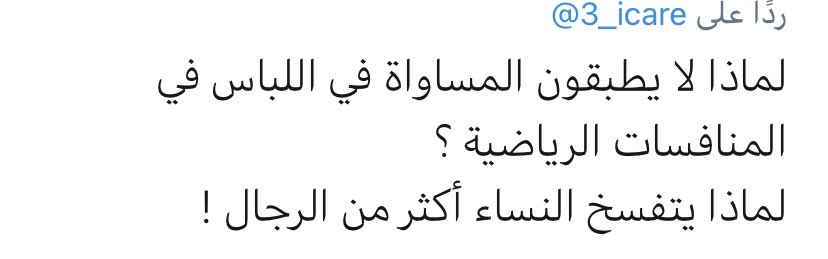 ردًا على @3_icare

لماذا لا يطبقون المساواة في اللباس في المنافسات الرياضية ؟
لماذا يتفسخ النساء أكثر من الرجال !